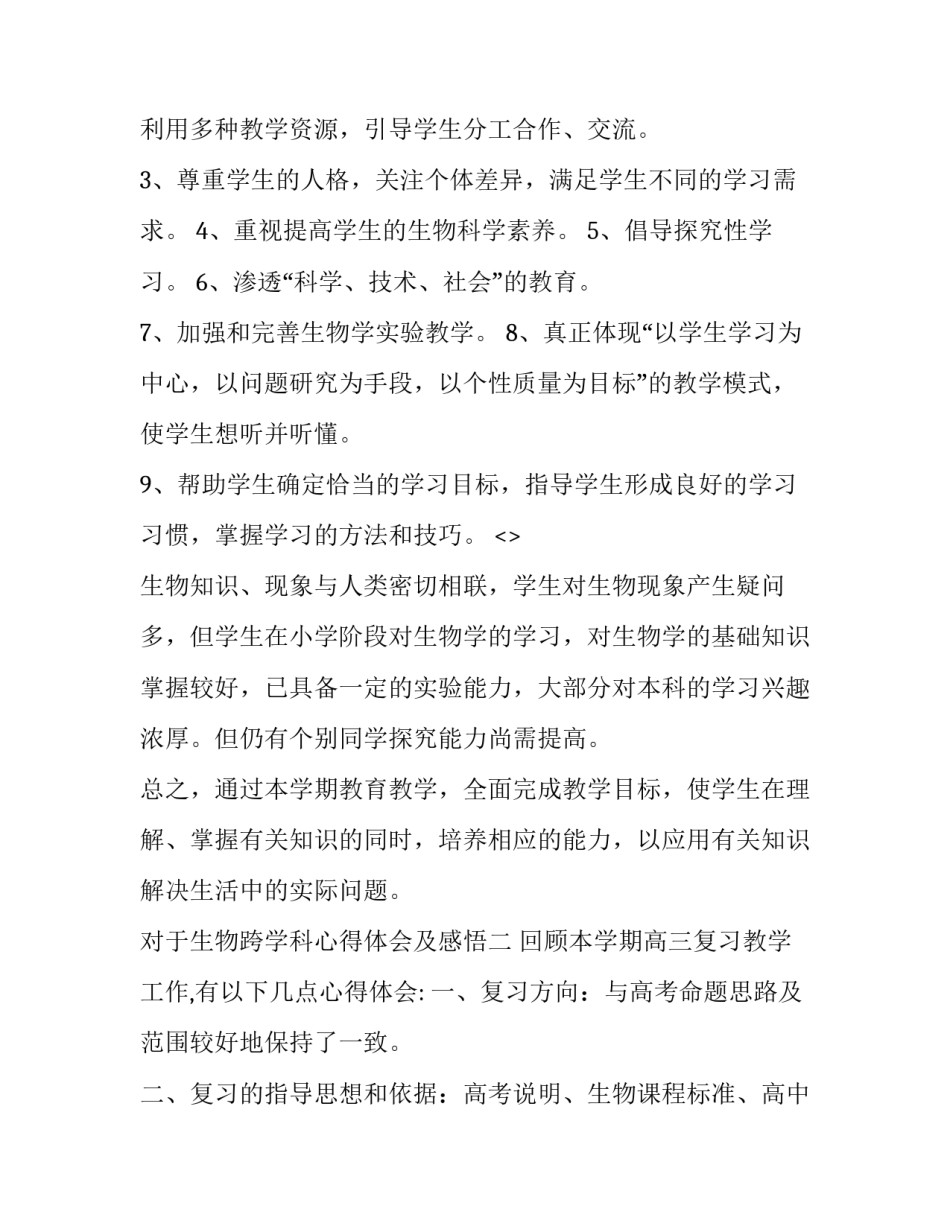 利用多种教学资源，引导学生分工合作、交流。

3、尊重学生的人格，关注个体差异，满足学生不同的学习需求。 4、重视提高学生的生物科学素养。 5、倡导探究性学习。 6、渗透“科学、技术、社会”的教育。

7、加强和完善生物学实验教学。 8、真正体现“以学生学习为中心，以问题研究为手段，以个性质量为目标”的教学模式，使学生想听并听懂。

9、帮助学生确定恰当的学习目标，指导学生形成良好的学习习惯，掌握学习的方法和技巧。 <>

生物知识、现象与人类密切相联，学生对生物现象产生疑问多，但学生在小学阶段对生物学的学习，对生物学的基础知识掌握较好，已具备一定的实验能力，大部分对本科的学习兴趣浓厚。但仍有个别同学探究能力尚需提高。

总之，通过本学期教育教学，全面完成教学目标，使学生在理解、掌握有关知识的同时，培养相应的能力，以应用有关知识解决生活中的实际问题。

对于生物跨学科心得体会及感悟二 回顾本学期高三复习教学工作,有以下几点心得体会: 一、复习方向：与高考命题思路及范围较好地保持了一致。

二、复习的指导思想和依据：高考说明、生物课程标准、高中